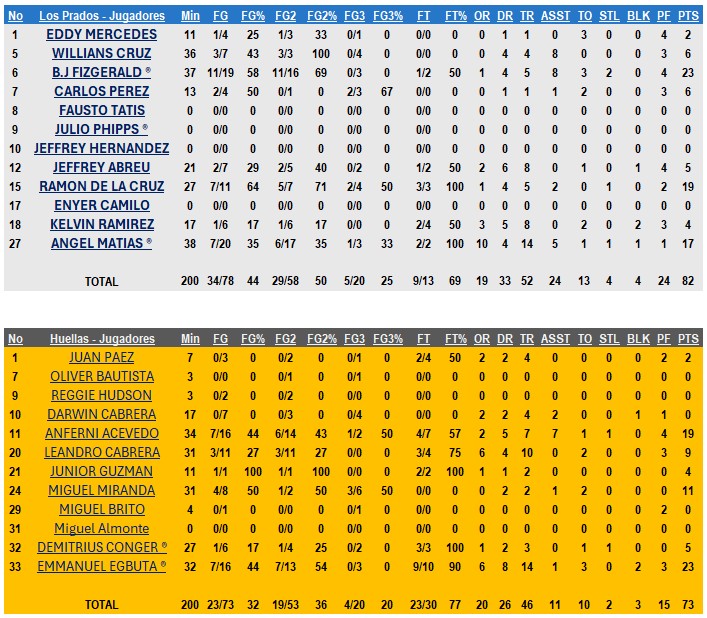 | No | Los Prados - Jugadores | Min | FG | FG% | FG2 | FG2% | FG3 | FG3% | FT | FT% | OR | DR | TR | ASST | TO | STL | BLK | PF | PTS |
|---|---|---|---|---|---|---|---|---|---|---|---|---|---|---|---|---|---|---|---|
| 1 | EDDY MERCEDES | 11 | 1/4 | 25 | 1/3 | 33 | 0/1 | 0 | 0/0 | 0 | 0 | 1 | 1 | 0 | 3 | 0 | 0 | 4 | 2 |
| 5 | WILLIANS CRUZ | 36 | 3/7 | 43 | 3/3 | 100 | 0/4 | 0 | 0/0 | 0 | 0 | 4 | 4 | 8 | 0 | 0 | 0 | 3 | 6 |
| 6 | B.J FIZGERALD ® | 37 | 11/19 | 58 | 11/16 | 69 | 0/3 | 0 | 1/2 | 50 | 1 | 4 | 5 | 8 | 3 | 2 | 0 | 4 | 23 |
| 7 | CARLOS PEREZ | 13 | 2/4 | 50 | 0/1 | 0 | 2/3 | 67 | 0/0 | 0 | 0 | 1 | 1 | 1 | 2 | 0 | 0 | 3 | 6 |
| 8 | FAUSTO TATIS | 0 | 0/0 | 0 | 0/0 | 0 | 0/0 | 0 | 0/0 | 0 | 0 | 0 | 0 | 0 | 0 | 0 | 0 | 0 | 0 |
| 9 | JULIO PHIPPS ® | 0 | 0/0 | 0 | 0/0 | 0 | 0/0 | 0 | 0/0 | 0 | 0 | 0 | 0 | 0 | 0 | 0 | 0 | 0 | 0 |
| 10 | JEFFREY HERNANDEZ | 0 | 0/0 | 0 | 0/0 | 0 | 0/0 | 0 | 0/0 | 0 | 0 | 0 | 0 | 0 | 0 | 0 | 0 | 0 | 0 |
| 12 | JEFFREY ABREU | 21 | 2/7 | 29 | 2/5 | 40 | 0/2 | 0 | 1/2 | 50 | 2 | 6 | 8 | 0 | 1 | 0 | 1 | 4 | 5 |
| 15 | RAMON DE LA CRUZ | 27 | 7/11 | 64 | 5/7 | 71 | 2/4 | 50 | 3/3 | 100 | 1 | 4 | 5 | 2 | 0 | 1 | 0 | 2 | 19 |
| 17 | ENYER CAMILO | 0 | 0/0 | 0 | 0/0 | 0 | 0/0 | 0 | 0/0 | 0 | 0 | 0 | 0 | 0 | 0 | 0 | 0 | 0 | 0 |
| 18 | KELVIN RAMIREZ | 17 | 1/6 | 17 | 1/6 | 17 | 0/0 | 0 | 2/4 | 50 | 3 | 5 | 8 | 0 | 2 | 0 | 2 | 3 | 4 |
| 27 | ANGEL MATIAS ® | 38 | 7/20 | 35 | 6/17 | 35 | 1/3 | 33 | 2/2 | 100 | 10 | 4 | 14 | 5 | 1 | 1 | 1 | 1 | 17 |
| | TOTAL | 200 | 34/78 | 44 | 29/58 | 50 | 5/20 | 25 | 9/13 | 69 | 19 | 33 | 52 | 24 | 13 | 4 | 4 | 24 | 82 |

| No | Huellas - Jugadores | Min | FG | FG% | FG2 | FG2% | FG3 | FG3% | FT | FT% | OR | DR | TR | ASST | TO | STL | BLK | PF | PTS |
|---|---|---|---|---|---|---|---|---|---|---|---|---|---|---|---|---|---|---|---|
| 1 | JUAN PAEZ | 7 | 0/3 | 0 | 0/2 | 0 | 0/1 | 0 | 2/4 | 50 | 2 | 2 | 4 | 0 | 0 | 0 | 0 | 2 | 2 |
| 7 | OLIVER BAUTISTA | 3 | 0/0 | 0 | 0/1 | 0 | 0/1 | 0 | 0/0 | 0 | 0 | 0 | 0 | 0 | 0 | 0 | 0 | 0 | 0 |
| 9 | REGGIE HUDSON | 3 | 0/2 | 0 | 0/2 | 0 | 0/0 | 0 | 0/0 | 0 | 0 | 0 | 0 | 0 | 0 | 0 | 0 | 0 | 0 |
| 10 | DARWIN CABRERA | 17 | 0/7 | 0 | 0/3 | 0 | 0/4 | 0 | 0/0 | 0 | 2 | 2 | 4 | 2 | 0 | 0 | 1 | 1 | 0 |
| 11 | ANFERNI ACEVEDO | 34 | 7/16 | 44 | 6/14 | 43 | 1/2 | 50 | 4/7 | 57 | 2 | 5 | 7 | 7 | 1 | 1 | 0 | 4 | 19 |
| 20 | LEANDRO CABRERA | 31 | 3/11 | 27 | 3/11 | 27 | 0/0 | 0 | 3/4 | 75 | 6 | 4 | 10 | 0 | 2 | 0 | 0 | 3 | 9 |
| 21 | JUNIOR GUZMAN | 11 | 1/1 | 100 | 1/1 | 100 | 0/0 | 0 | 2/2 | 100 | 1 | 1 | 2 | 0 | 0 | 0 | 0 | 0 | 4 |
| 24 | MIGUEL MIRANDA | 31 | 4/8 | 50 | 1/2 | 50 | 3/6 | 50 | 0/0 | 0 | 0 | 2 | 2 | 1 | 2 | 0 | 0 | 0 | 11 |
| 29 | MIGUEL BRITO | 4 | 0/1 | 0 | 0/0 | 0 | 0/1 | 0 | 0/0 | 0 | 0 | 0 | 0 | 0 | 0 | 0 | 0 | 2 | 0 |
| 31 | Miguel Almonte | 0 | 0/0 | 0 | 0/0 | 0 | 0/0 | 0 | 0/0 | 0 | 0 | 0 | 0 | 0 | 0 | 0 | 0 | 0 | 0 |
| 32 | DEMITRIUS CONGER ® | 27 | 1/6 | 17 | 1/4 | 25 | 0/2 | 0 | 3/3 | 100 | 1 | 2 | 3 | 0 | 1 | 1 | 0 | 0 | 5 |
| 33 | EMMANUEL EGBUTA ® | 32 | 7/16 | 44 | 7/13 | 54 | 0/3 | 0 | 9/10 | 90 | 6 | 8 | 14 | 1 | 3 | 0 | 2 | 3 | 23 |
| | TOTAL | 200 | 23/73 | 32 | 19/53 | 36 | 4/20 | 20 | 23/30 | 77 | 20 | 26 | 46 | 11 | 10 | 2 | 3 | 15 | 73 |